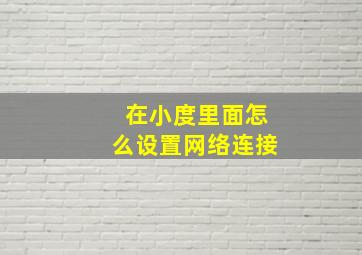 在小度里面怎么设置网络连接